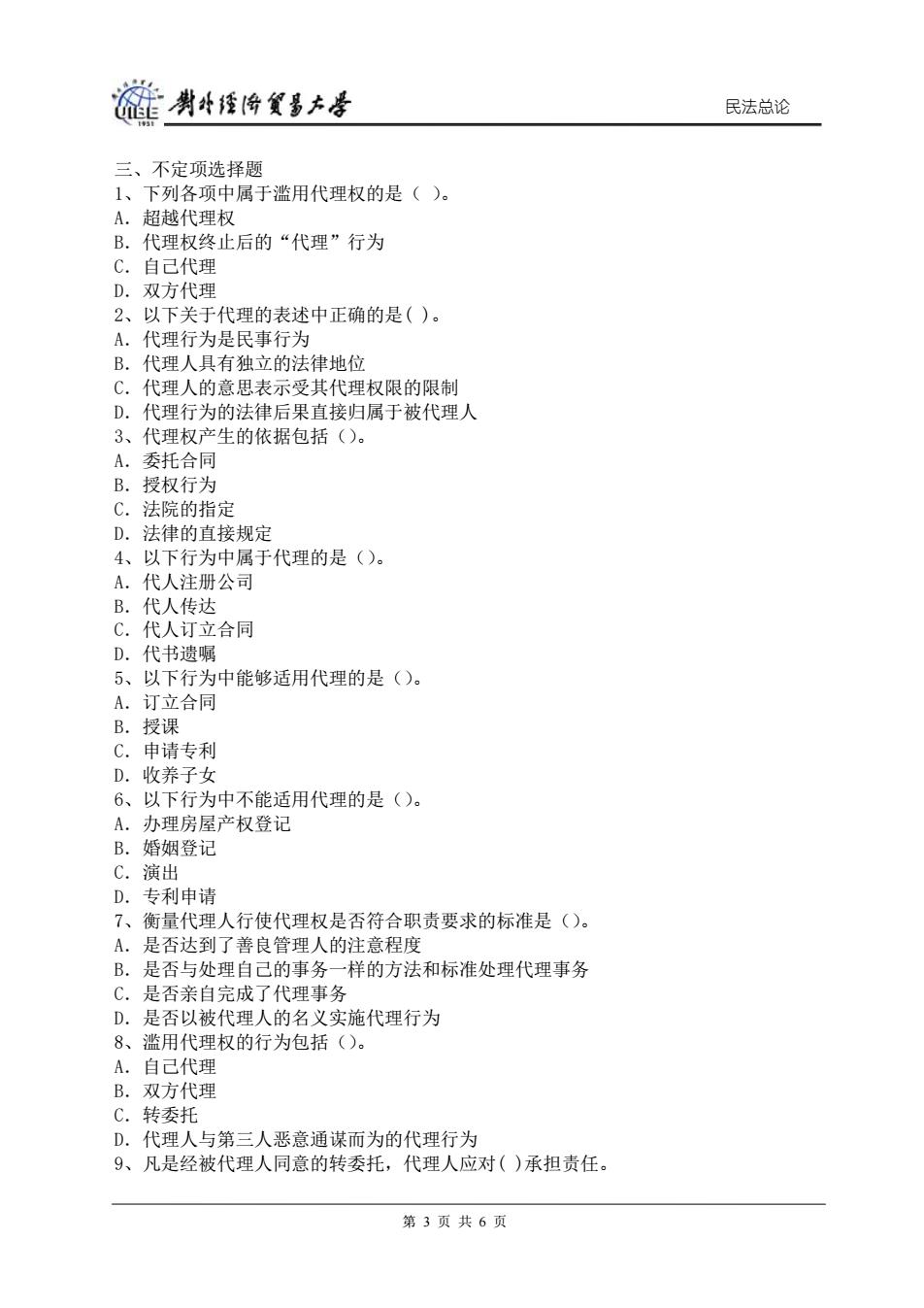 UIBE 1951 對外經濟貿易大學

民法总论

三、不定项选择题
1、下列各项中属于滥用代理权的是（ ）。
A. 超越代理权
B. 代理权终止后的“代理”行为
C. 自己代理
D. 双方代理
2、以下关于代理的表述中正确的是( )。
A. 代理行为是民事行为
B. 代理人具有独立的法律地位
C. 代理人的意思表示受其代理权限的限制
D. 代理行为的法律后果直接归属于被代理人
3、代理权产生的依据包括（)。
A. 委托合同
B. 授权行为
C. 法院的指定
D. 法律的直接规定
4、以下行为中属于代理的是（)。
A. 代人注册公司
B. 代人传达
C. 代人订立合同
D. 代书遗嘱
5、以下行为中能够适用代理的是（)。
A. 订立合同
B. 授课
C. 申请专利
D. 收养子女
6、以下行为中不能适用代理的是（)。
A. 办理房屋产权登记
B. 婚姻登记
C. 演出
D. 专利申请
7、衡量代理人行使代理权是否符合职责要求的标准是（)。
A. 是否达到了善良管理人的注意程度
B. 是否与处理自己的事务一样的方法和标准处理代理事务
C. 是否亲自完成了代理事务
D. 是否以被代理人的名义实施代理行为
8、滥用代理权的行为包括（)。
A. 自己代理
B. 双方代理
C. 转委托
D. 代理人与第三人恶意通谋而为的代理行为
9、凡是经被代理人同意的转委托，代理人应对( )承担责任。

第 3 页 共 6 页